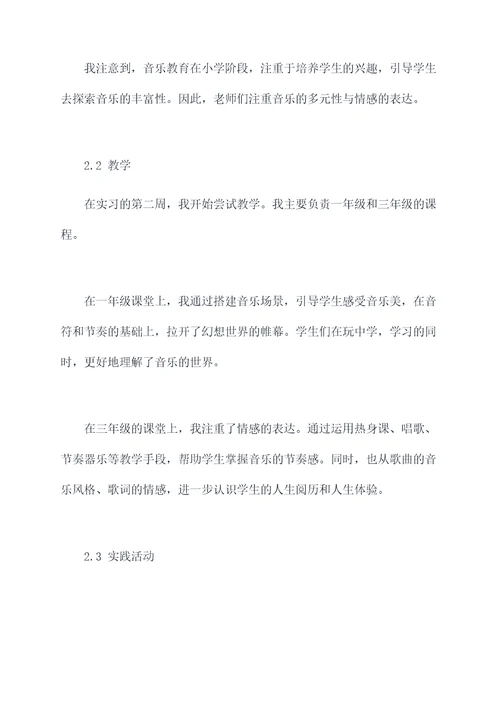 我注意到，音乐教育在小学阶段，注重于培养学生的兴趣，引导学生去探索音乐的丰富性。因此，老师们注重音乐的多元性与情感的表达。

2.2 教学

在实习的第二周，我开始尝试教学。我主要负责一年级和三年级的课程。

在一年级课堂上，我通过搭建音乐场景，引导学生感受音乐美，在音符和节奏的基础上，拉开了幻想世界的帷幕。学生们在玩中学，学习的同时，更好地理解了音乐的世界。

在三年级的课堂上，我注重了情感的表达。通过运用热身课、唱歌、节奏器乐等教学手段，帮助学生掌握音乐的节奏感。同时，也从歌曲的音乐风格、歌词的情感，进一步认识学生的人生阅历和人生体验。

2.3 实践活动